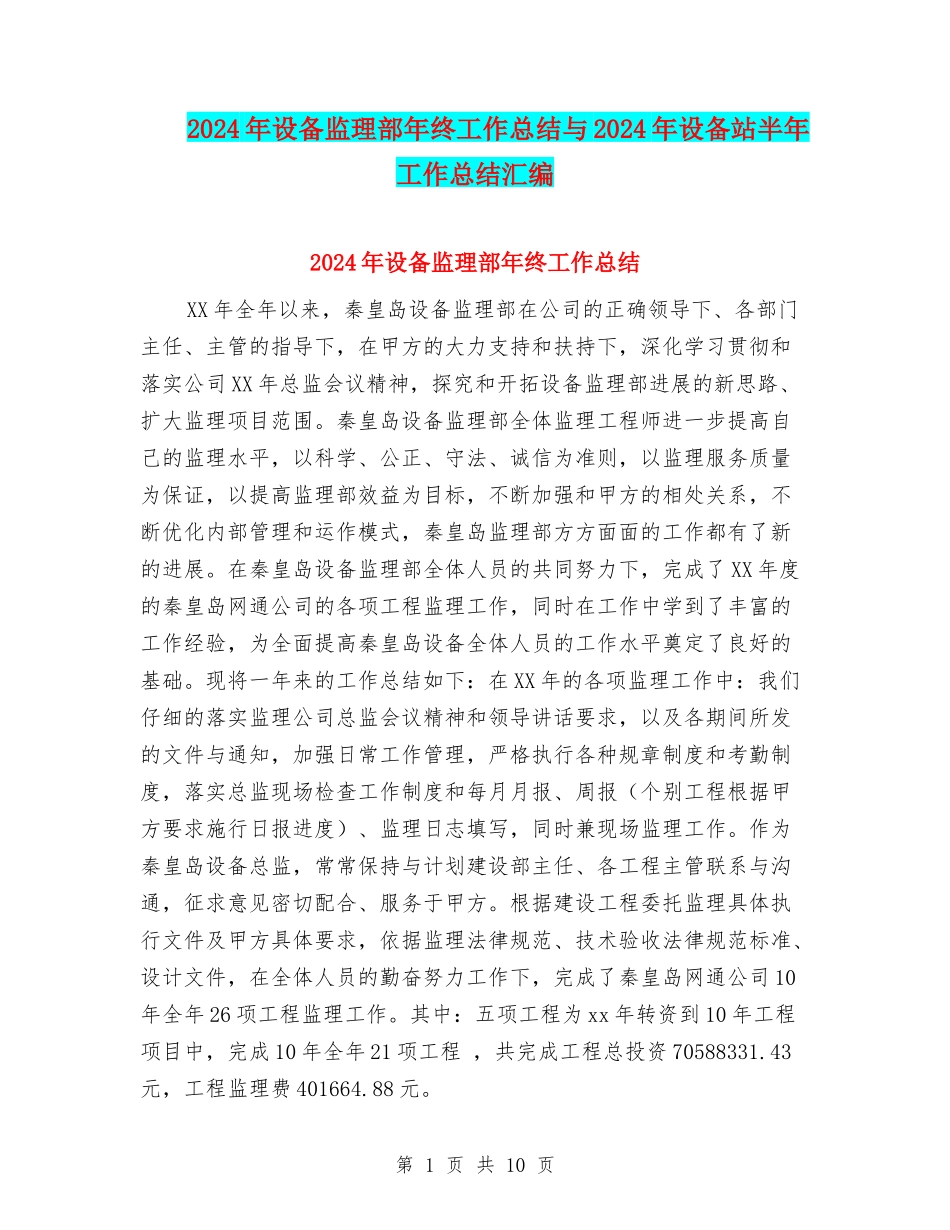 2024年设备监理部年终工作总结与2024年设备站半年工作总结汇编

2024年设备监理部年终工作总结

XX年全年以来，秦皇岛设备监理部在公司的正确领导下、各部门主任、主管的指导下，在甲方的大力支持和扶持下，深化学习贯彻和落实公司XX年总监会议精神，探究和开拓设备监理部进展的新思路、扩大监理项目范围。秦皇岛设备监理部全体监理工程师进一步提高自己的监理水平，以科学、公正、守法、诚信为准则，以监理服务质量为保证，以提高监理部效益为目标，不断加强和甲方的相处关系，不断优化内部管理和运作模式，秦皇岛监理部方方面面的工作都有了新的进展。在秦皇岛设备监理部全体人员的共同努力下，完成了XX年度的秦皇岛网通公司的各项工程监理工作，同时在工作中学到了丰富的工作经验，为全面提高秦皇岛设备全体人员的工作水平奠定了良好的基础。现将一年来的工作总结如下：在XX年的各项监理工作中：我们仔细的落实监理公司总监会议精神和领导讲话要求，以及各期间所发的文件与通知，加强日常工作管理，严格执行各种规章制度和考勤制度，落实总监现场检查工作制度和每月月报、周报（个别工程根据甲方要求施行日报进度）、监理日志填写，同时兼现场监理工作。作为秦皇岛设备总监，常常保持与计划建设部主任、各工程主管联系与沟通，征求意见密切配合、服务于甲方。根据建设工程委托监理具体执行文件及甲方具体要求，依据监理法律规范、技术验收法律规范标准、设计文件，在全体人员的勤奋努力工作下，完成了秦皇岛网通公司10年全年26项工程监理工作。其中：五项工程为xx年转资到10年工程项目中，完成10年全年21项工程 ，共完成工程总投资70588331.43元，工程监理费401664.88元。

第 1 页 共 10 页